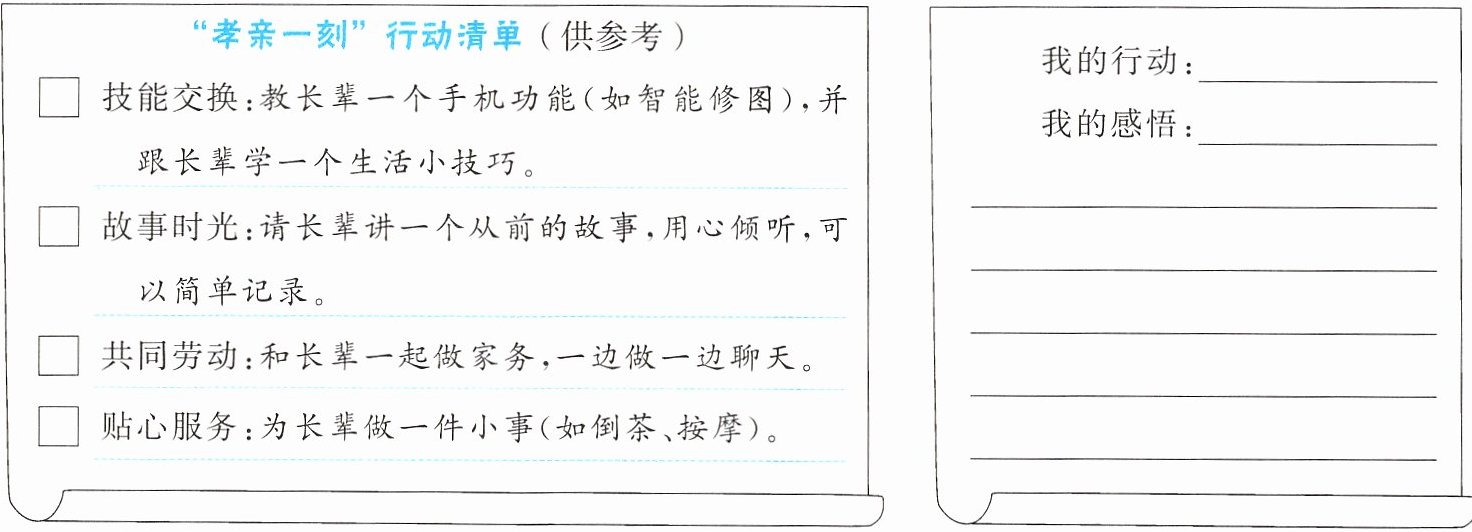 “孝亲一刻”行动清单(供参考)

☐ 技能交换:教长辈一个手机功能(如智能修图),并跟长辈学一个生活小技巧。

☐ 故事时光:请长辈讲一个从前的故事,用心倾听,可以简单记录。

☐ 共同劳动:和长辈一起做家务,一边做一边聊天。

☐ 贴心服务:为长辈做一件小事(如倒茶、按摩)。

我的行动:____

我的感悟:____

____

____

____

____

____